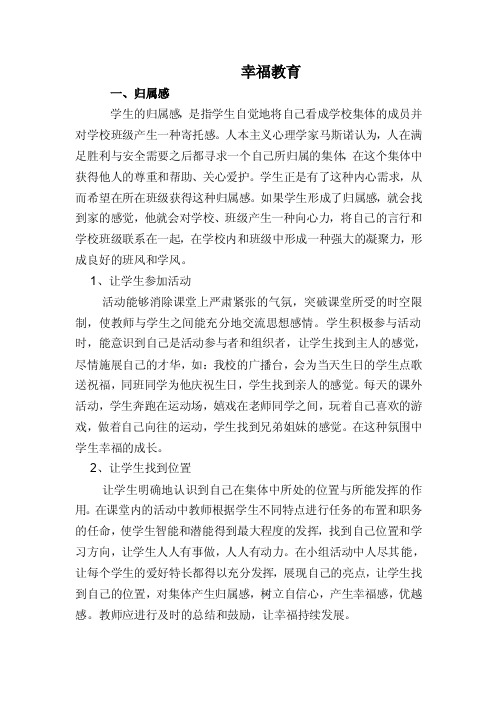 幸福教育

一、归属感

学生的归属感，是指学生自觉地将自己看成学校集体的成员并对学校班级产生一种寄托感。人本主义心理学家马斯诺认为，人在满足胜利与安全需要之后都寻求一个自己所归属的集体 在这个集体中获得他人的尊重和帮助、关心爱护。学生正是有了这种内心需求，从而希望在所在班级获得这种归属感。如果学生形成了归属感，就会找到家的感觉，他就会对学校、班级产生一种向心力，将自己的言行和学校班级联系在一起，在学校内和班级中形成一种强大的凝聚力，形成良好的班风和学风。

1、让学生参加活动

活动能够消除课堂上严肃紧张的气氛，突破课堂所受的时空限制，使教师与学生之间能充分地交流思想感情。学生积极参与活动时，能意识到自己是活动参与者和组织者，让学生找到主人的感觉，尽情施展自己的才华，如：我校的广播台，会为当天生日的学生点歌送祝福，同班同学为他庆祝生日，学生找到亲人的感觉。每天的课外活动，学生奔跑在运动场，嬉戏在老师同学之间，玩着自己喜欢的游戏，做着自己向往的运动，学生找到兄弟姐妹的感觉。在这种氛围中学生幸福的成长。

2、让学生找到位置

让学生明确地认识到自己在集体中所处的位置与所能发挥的作用。在课堂内的活动中教师根据学生不同特点进行任务的布置和职务的任命，使学生智能和潜能得到最大程度的发挥，找到自己位置和学习方向，让学生人人有事做，人人有动力。在小组活动中人尽其能，让每个学生的爱好特长都得以充分发挥，展现自己的亮点，让学生找到自己的位置，对集体产生归属感，树立自信心，产生幸福感，优越感。教师应进行及时的总结和鼓励，让幸福持续发展。